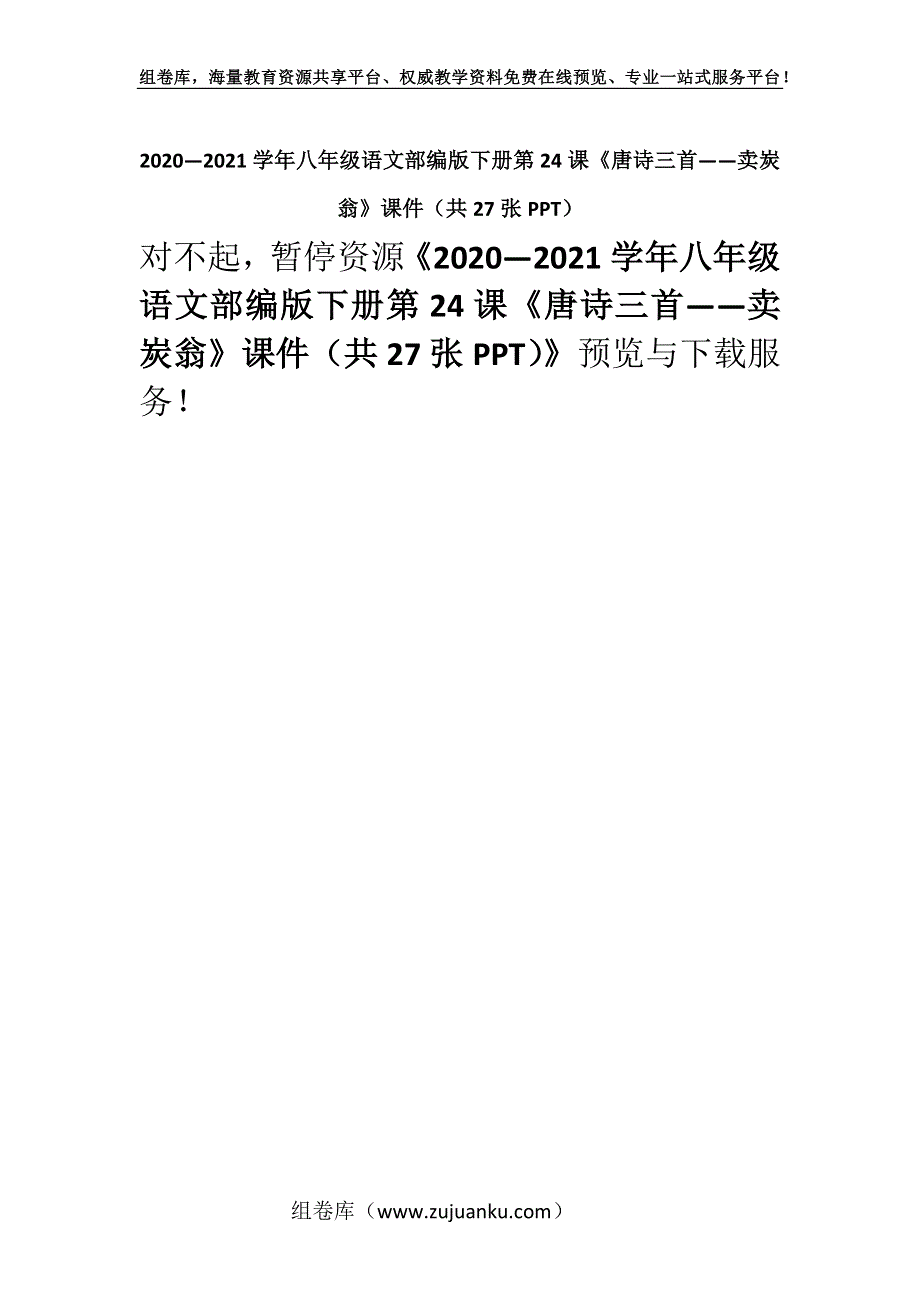 组卷库，海量教育资源共享平台、权威教学资料免费在线预览、专业一站式服务平台！

2020—2021学年八年级语文部编版下册第24课《唐诗三首——卖炭翁》课件（共27张PPT）

对不起，暂停资源《2020—2021学年八年级语文部编版下册第24课《唐诗三首——卖炭翁》课件（共27张PPT)》预览与下载服务！

组卷库（www.zujuanku.com）